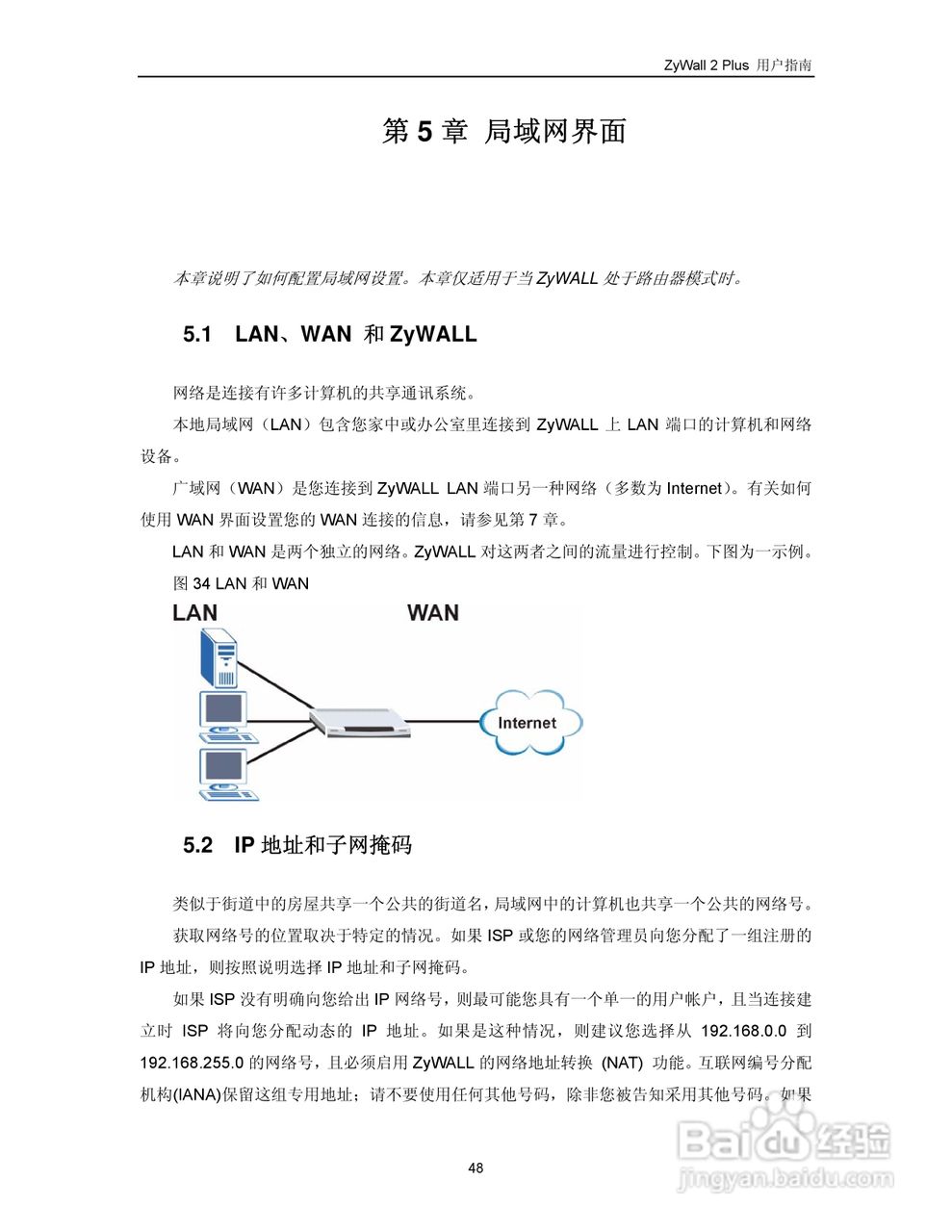 ZyWall 2 Plus 用户指南

第 5 章 局域网界面

本章说明了如何配置局域网设置。本章仅适用于当 ZyWALL 处于路由器模式时。

5.1 LAN、WAN 和 ZyWALL

网络是连接有许多计算机的共享通讯系统。

本地局域网（LAN）包含您家中或办公室里连接到 ZyWALL 上 LAN 端口的计算机和网络设备。

广域网（WAN）是您连接到 ZyWALL LAN 端口另一种网络（多数为 Internet）。有关如何使用 WAN 界面设置您的 WAN 连接的信息，请参见第 7 章。

LAN 和 WAN 是两个独立的网络。ZyWALL 对这两者之间的流量进行控制。下图为一示例。

图 34 LAN 和 WAN

LAN

WAN

Internet

5.2 IP 地址和子网掩码

类似于街道中的房屋共享一个公共的街道名，局域网中的计算机也共享一个公共的网络号。

获取网络号的位置取决于特定的情况。如果 ISP 或您的网络管理员向您分配了一组注册的 IP 地址，则按照说明选择 IP 地址和子网掩码。

如果 ISP 没有明确向您给出 IP 网络号，则最可能您具有一个单一的用户帐户，且当连接建立时 ISP 将向您分配动态的 IP 地址。如果是这种情况，则建议您选择从 192.168.0.0 到 192.168.255.0 的网络号，且必须启用 ZyWALL 的网络地址转换 (NAT) 功能。互联网编号分配机构(IANA)保留这组专用地址；请不要使用任何其他号码，除非您被告知采用其他号码。如果

48

Baidu 经验
jingyan.baidu.com